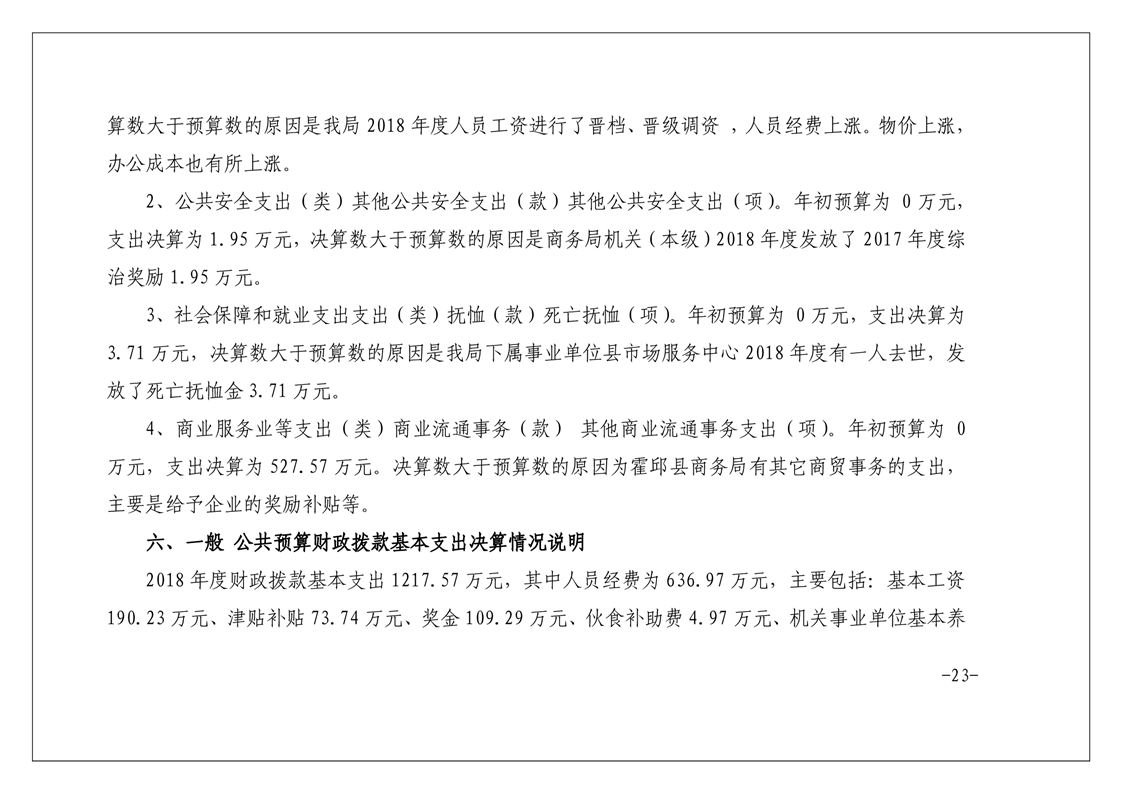 算数大于预算数的原因是我局 2018 年度人员工资进行了晋档、晋级调资 ，人员经费上涨。物价上涨，办公成本也有所上涨。

2、公共安全支出（类）其他公共安全支出（款）其他公共安全支出（项）。年初预算为 0 万元，支出决算为 1.95 万元，决算数大于预算数的原因是商务局机关（本级）2018 年度发放了 2017 年度综治奖励 1.95 万元。

3、社会保障和就业支出支出（类）抚恤（款）死亡抚恤（项）。年初预算为 0 万元，支出决算为 3.71 万元，决算数大于预算数的原因是我局下属事业单位县市场服务中心 2018 年度有一人去世，发放了死亡抚恤金 3.71 万元。

4、商业服务业等支出（类）商业流通事务（款） 其他商业流通事务支出（项）。年初预算为 0 万元，支出决算为 527.57 万元。决算数大于预算数的原因为霍邱县商务局有其它商贸事务的支出，主要是给予企业的奖励补贴等。

六、一般 公共预算财政拨款基本支出决算情况说明

2018 年度财政拨款基本支出 1217.57 万元，其中人员经费为 636.97 万元，主要包括：基本工资 190.23 万元、津贴补贴 73.74 万元、奖金 109.29 万元、伙食补助费 4.97 万元、机关事业单位基本养

-23-